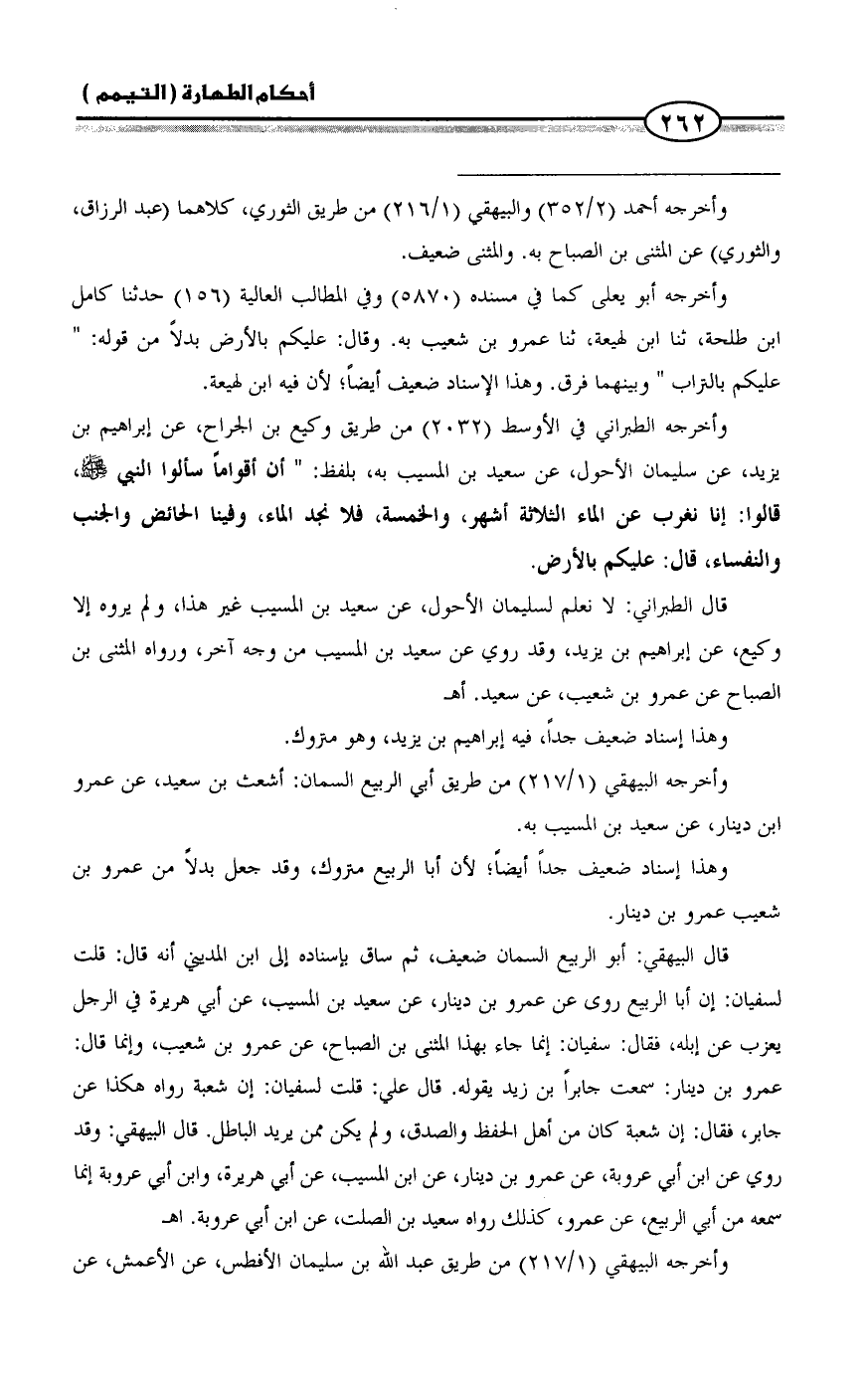 أحكام الطهارة (التيمم)

٢٦٢

وأخرجه أحمد (٣٥٢/٢) والبيهقي (٢١٦/١) من طريق الثوري، كلاهما (عبد الرزاق، والثوري) عن المثنى بن الصباح به. والمثنى ضعيف.

وأخرجه أبو يعلى كما في مسنده (٥٨٧٠) وفي المطالب العالية (١٥٦) حدثنا كامل ابن طلحة، ثنا ابن لهيعة، ثنا عمرو بن شعيب به. وقال: عليكم بالأرض بدلاً من قوله: " عليكم بالتراب " وبينهما فرق. وهذا الإسناد ضعيف أيضاً؛ لأن فيه ابن لهيعة.

وأخرجه الطبراني في الأوسط (٢٠٣٢) من طريق وكيع بن الجراح، عن إبراهيم بن يزيد، عن سليمان الأحول، عن سعيد بن المسيب به، بلفظ: " أن أقواماً سألوا النبي ﷺ، قالوا: إنا نغرب عن الماء الثلاثة أشهر، والخمسة، فلا نجد الماء، وفينا الحائض والجنب والنفساء، قال: عليكم بالأرض.

قال الطبراني: لا نعلم لسليمان الأحول، عن سعيد بن المسيب غير هذا، ولم يروه إلا وكيع، عن إبراهيم بن يزيد، وقد روي عن سعيد بن المسيب من وجه آخر، ورواه المثنى بن الصباح عن عمرو بن شعيب، عن سعيد. أهـ

وهذا إسناد ضعيف جداً، فيه إبراهيم بن يزيد، وهو متروك.

وأخرجه البيهقي (٢١٧/١) من طريق أبي الربيع السمان: أشعث بن سعيد، عن عمرو ابن دينار، عن سعيد بن المسيب به.

وهذا إسناد ضعيف جداً أيضاً؛ لأن أبا الربيع متروك، وقد جعل بدلاً من عمرو بن شعيب عمرو بن دينار.

قال البيهقي: أبو الربيع السمان ضعيف، ثم ساق بإسناده إلى ابن المديني أنه قال: قلت لسفيان: إن أبا الربيع روى عن عمرو بن دينار، عن سعيد بن المسيب، عن أبي هريرة في الرجل يعزب عن إبله، فقال: سفيان: إنما جاء بهذا المثنى بن الصباح، عن عمرو بن شعيب، وإنما قال: عمرو بن دينار: سمعت جابراً بن زيد يقوله. قال علي: قلت لسفيان: إن شعبة رواه هكذا عن جابر، فقال: إن شعبة كان من أهل الحفظ والصدق، ولم يكن ممن يريد الباطل. قال البيهقي: وقد روي عن ابن أبي عروبة، عن عمرو بن دينار، عن ابن المسيب، عن أبي هريرة، وابن أبي عروبة إنما سمعه من أبي الربيع، عن عمرو، كذلك رواه سعيد بن الصلت، عن ابن أبي عروبة. اهـ

وأخرجه البيهقي (٢١٧/١) من طريق عبد الله بن سليمان الأفطس، عن الأعمش، عن